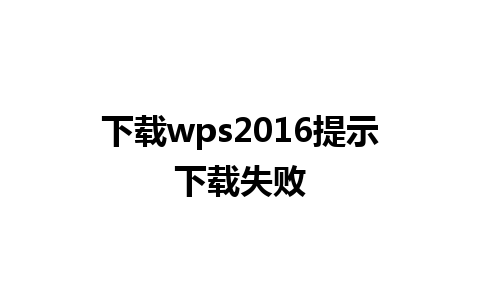 下载wps2016提示
下载失败